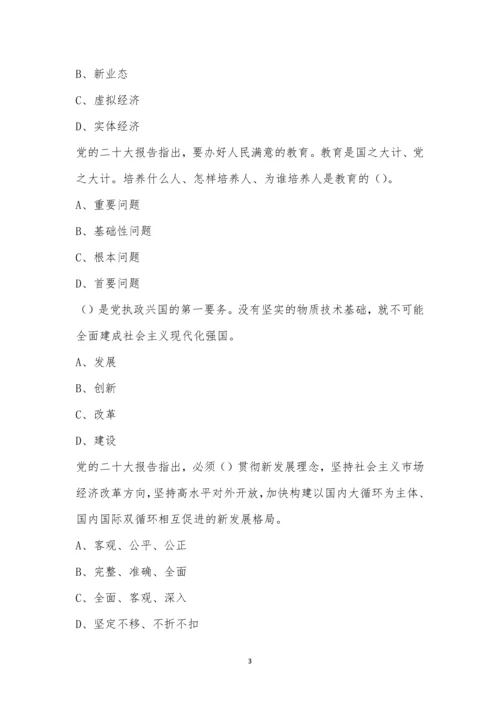 B、新业态

C、虚拟经济

D、实体经济

党的二十大报告指出，要办好人民满意的教育。教育是国之大计、党之大计。培养什么人、怎样培养人、为谁培养人是教育的（）。

A、重要问题

B、基础性问题

C、根本问题

D、首要问题

（）是党执政兴国的第一要务。没有坚实的物质技术基础，就不可能全面建成社会主义现代化强国。

A、发展

B、创新

C、改革

D、建设

党的二十大报告指出，必须（）贯彻新发展理念，坚持社会主义市场经济改革方向，坚持高水平对外开放，加快构建以国内大循环为主体、国内国际双循环相互促进的新发展格局。

A、客观、公平、公正

B、完整、准确、全面

C、全面、客观、深入

D、坚定不移、不折不扣

3